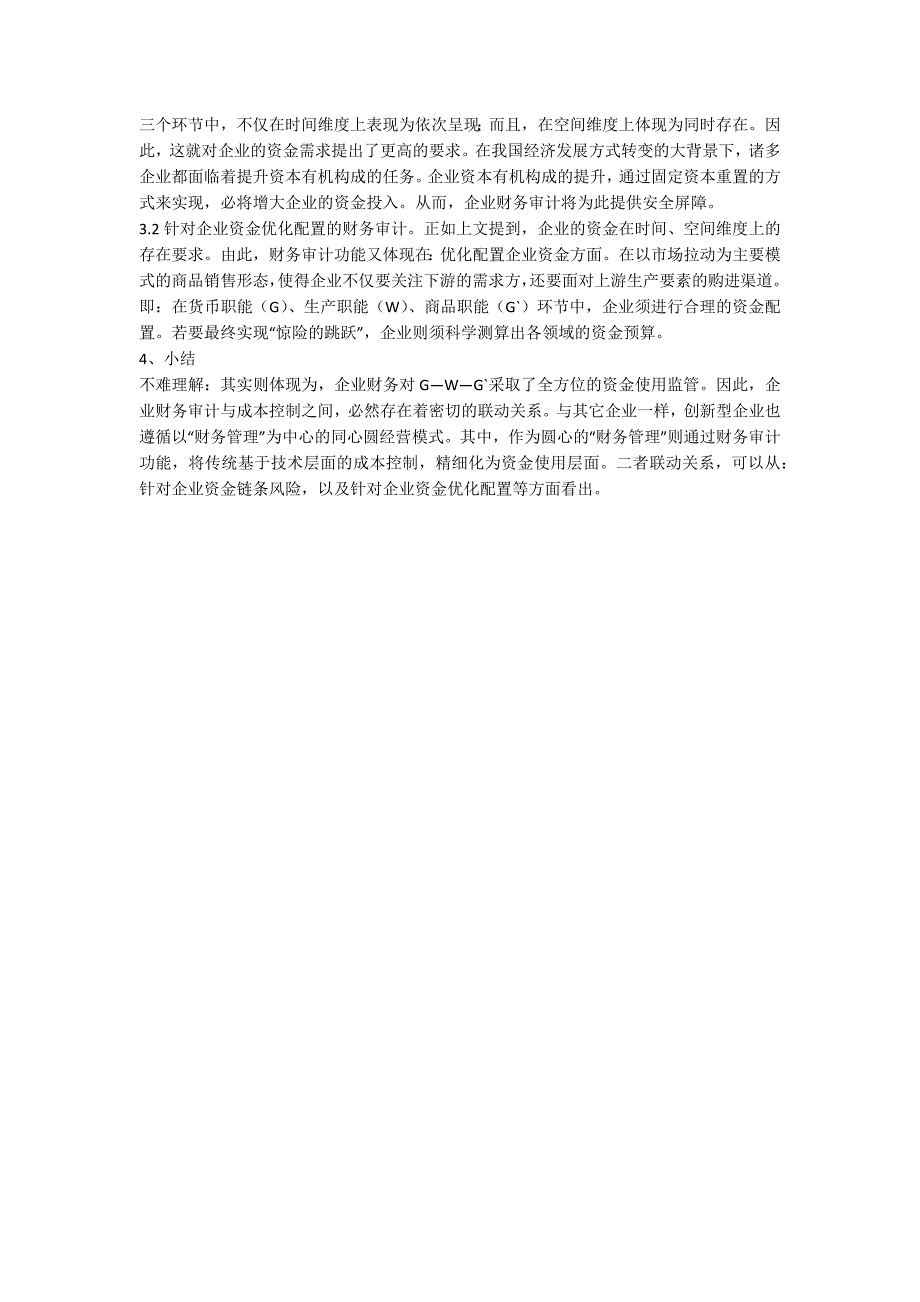 三个环节中，不仅在时间维度上表现为依次呈现；而且，在空间维度上体现为同时存在。因此，这就对企业的资金需求提出了更高的要求。在我国经济发展方式转变的大背景下，诸多企业都面临着提升资本有机构成的任务。企业资本有机构成的提升，通过固定资本重置的方式来实现，必将增大企业的资金投入。从而，企业财务审计将为此提供安全屏障。
3.2 针对企业资金优化配置的财务审计。正如上文提到，企业的资金在时间、空间维度上的存在要求。由此，财务审计功能又体现在：优化配置企业资金方面。在以市场拉动为主要模式的商品销售形态，使得企业不仅要关注下游的需求方，还要面对上游生产要素的购进渠道。即：在货币职能（G）、生产职能（W）、商品职能（G`）环节中，企业须进行合理的资金配置。若要最终实现“惊险的跳跃”，企业则须科学测算出各领域的资金预算。
4、小结
不难理解：其实则体现为，企业财务对 G—W—G`采取了全方位的资金使用监管。因此，企业财务审计与成本控制之间，必然存在着密切的联动关系。与其它企业一样，创新型企业也遵循以“财务管理”为中心的同心圆经营模式。其中，作为圆心的“财务管理”则通过财务审计功能，将传统基于技术层面的成本控制，精细化为资金使用层面。二者联动关系，可以从：针对企业资金链条风险，以及针对企业资金优化配置等方面看出。